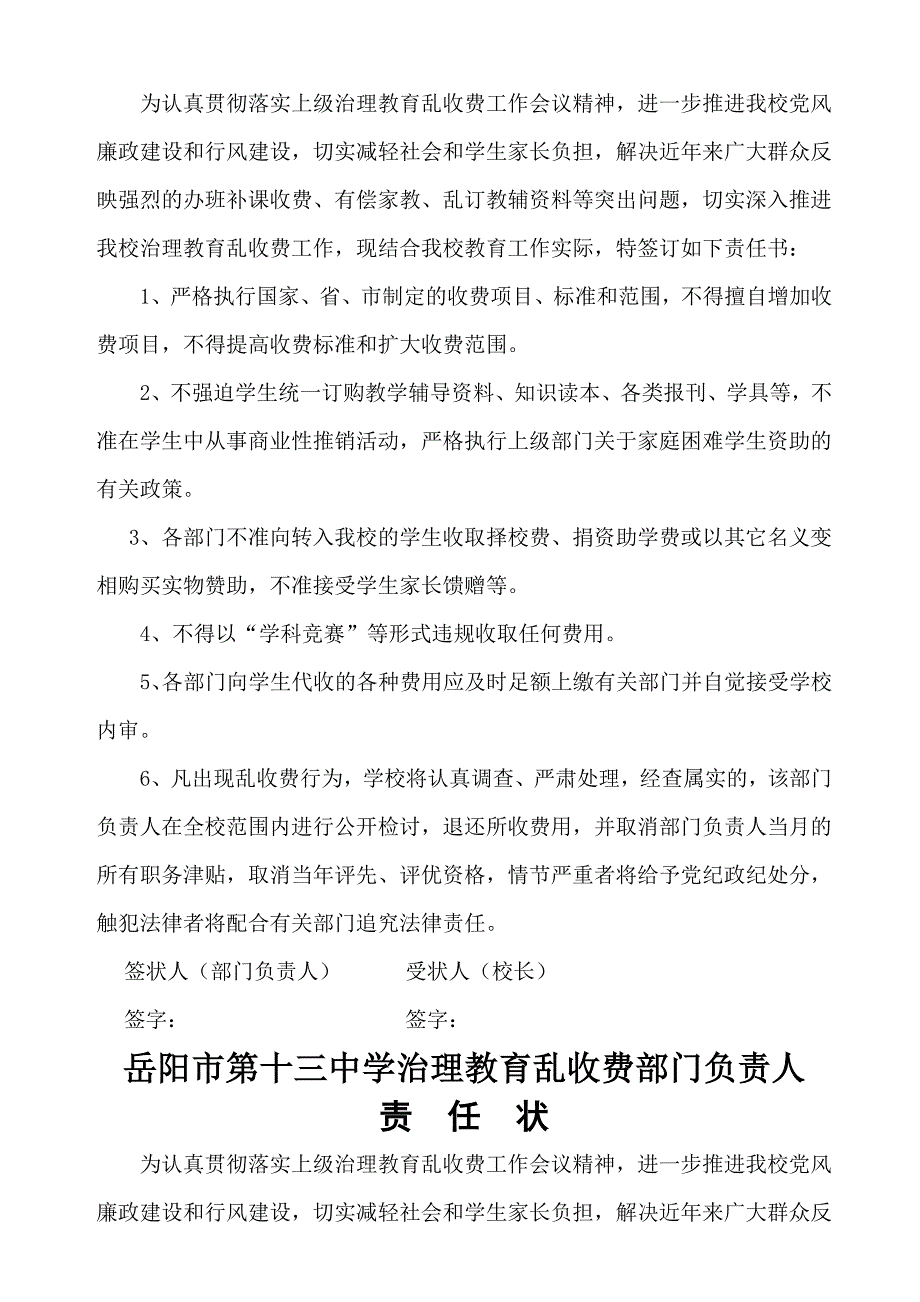 为认真贯彻落实上级治理教育乱收费工作会议精神，进一步推进我校党风廉政建设和行风建设，切实减轻社会和学生家长负担，解决近年来广大群众反映强烈的办班补课收费、有偿家教、乱订教辅资料等突出问题，切实深入推进我校治理教育乱收费工作，现结合我校教育工作实际，特签订如下责任书：

1、严格执行国家、省、市制定的收费项目、标准和范围，不得擅自增加收费项目，不得提高收费标准和扩大收费范围。

2、不强迫学生统一订购教学辅导资料、知识读本、各类报刊、学具等，不准在学生中从事商业性推销活动，严格执行上级部门关于家庭困难学生资助的有关政策。

3、各部门不准向转入我校的学生收取择校费、捐资助学费或以其它名义变相购买实物赞助，不准接受学生家长馈赠等。

4、不得以“学科竞赛”等形式违规收取任何费用。

5、各部门向学生代收的各种费用应及时足额上缴有关部门并自觉接受学校内审。

6、凡出现乱收费行为，学校将认真调查、严肃处理，经查属实的，该部门负责人在全校范围内进行公开检讨，退还所收费用，并取消部门负责人当月的所有职务津贴，取消当年评先、评优资格，情节严重者将给予党纪政纪处分，触犯法律者将配合有关部门追究法律责任。

签状人（部门负责人） 受状人（校长）

签字： 签字：

岳阳市第十三中学治理教育乱收费部门负责人
责 任 状

为认真贯彻落实上级治理教育乱收费工作会议精神，进一步推进我校党风廉政建设和行风建设，切实减轻社会和学生家长负担，解决近年来广大群众反